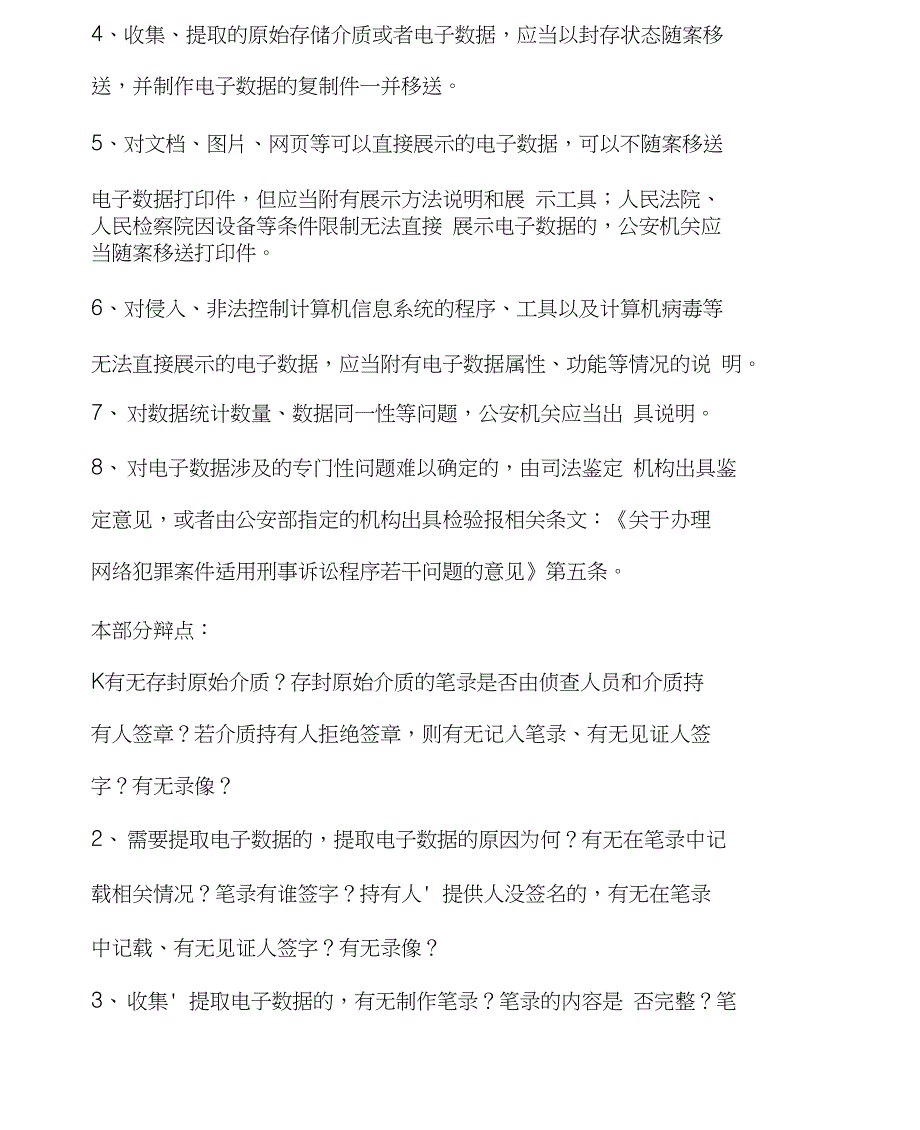 4、收集、提取的原始存储介质或者电子数据，应当以封存状态随案移送，并制作电子数据的复制件一并移送。

5、对文档、图片、网页等可以直接展示的电子数据，可以不随案移送电子数据打印件，但应当附有展示方法说明和展 示工具；人民法院、人民检察院因设备等条件限制无法直接 展示电子数据的，公安机关应当随案移送打印件。

6、对侵入、非法控制计算机信息系统的程序、工具以及计算机病毒等无法直接展示的电子数据，应当附有电子数据属性、功能等情况的说 明。

7、对数据统计数量、数据同一性等问题，公安机关应当出 具说明。

8、对电子数据涉及的专门性问题难以确定的，由司法鉴定 机构出具鉴定意见，或者由公安部指定的机构出具检验报相关条文：《关于办理网络犯罪案件适用刑事诉讼程序若干问题的意见》第五条。

本部分辩点：

K有无存封原始介质？存封原始介质的笔录是否由侦查人员和介质持有人签章？若介质持有人拒绝签章，则有无记入笔录、有无见证人签字？有无录像？

2、需要提取电子数据的，提取电子数据的原因为何？有无在笔录中记载相关情况？笔录有谁签字？持有人' 提供人没签名的，有无在笔录中记载、有无见证人签字？有无录像？

3、收集' 提取电子数据的，有无制作笔录？笔录的内容是 否完整？笔